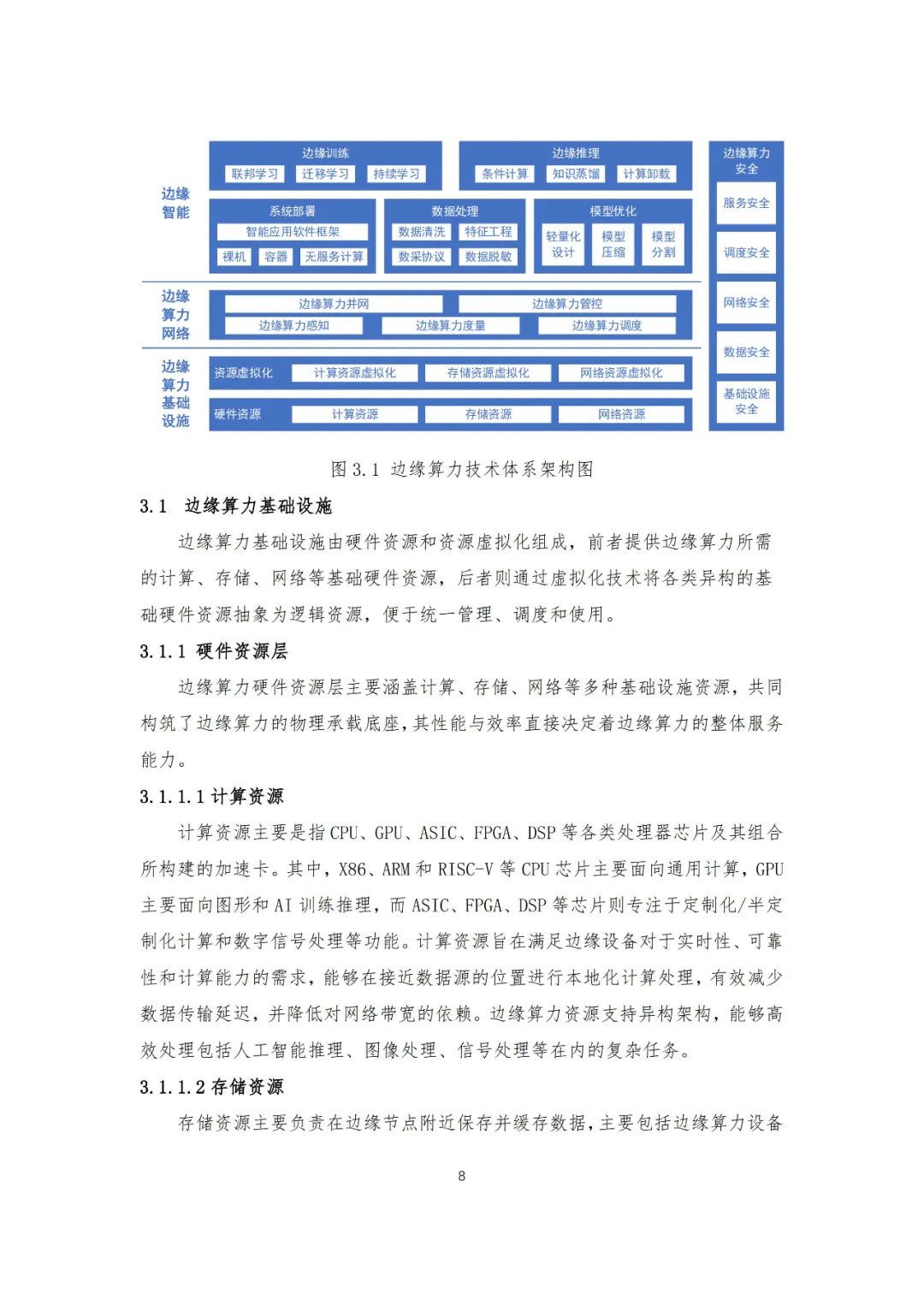 边缘智能

边缘训练
联邦学习 迁移学习 持续学习

边缘推理
条件计算 知识蒸馏 计算卸载

系统部署
智能应用软件框架
裸机 容器 无服务计算

数据处理
数据清洗 特征工程
数采协议 数据脱敏

模型优化
轻量化设计 模型压缩 模型分割

边缘算力网络
边缘算力并网 边缘算力管控
边缘算力感知 边缘算力度量 边缘算力调度

边缘算力基础设施
资源虚拟化 计算资源虚拟化 存储资源虚拟化 网络资源虚拟化
硬件资源 计算资源 存储资源 网络资源

边缘算力安全
服务安全
调度安全
网络安全
数据安全
基础设施安全

图 3.1 边缘算力技术体系架构图

3.1 边缘算力基础设施

边缘算力基础设施由硬件资源和资源虚拟化组成，前者提供边缘算力所需的计算、存储、网络等基础硬件资源，后者则通过虚拟化技术将各类异构的基础硬件资源抽象为逻辑资源，便于统一管理、调度和使用。

3.1.1 硬件资源层

边缘算力硬件资源层主要涵盖计算、存储、网络等多种基础设施资源，共同构筑了边缘算力的物理承载底座，其性能与效率直接决定着边缘算力的整体服务能力。

3.1.1.1 计算资源

计算资源主要是指 CPU、GPU、ASIC、FPGA、DSP 等各类处理器芯片及其组合所构建的加速卡。其中，X86、ARM 和 RISC-V 等 CPU 芯片主要面向通用计算，GPU 主要面向图形和 AI 训练推理，而 ASIC、FPGA、DSP 等芯片则专注于定制化/半定制化计算和数字信号处理等功能。计算资源旨在满足边缘设备对于实时性、可靠性和计算能力的需求，能够在接近数据源的位置进行本地化计算处理，有效减少数据传输延迟，并降低对网络带宽的依赖。边缘算力资源支持异构架构，能够高效处理包括人工智能推理、图像处理、信号处理等在内的复杂任务。

3.1.1.2 存储资源

存储资源主要负责在边缘节点附近保存并缓存数据，主要包括边缘算力设备

8